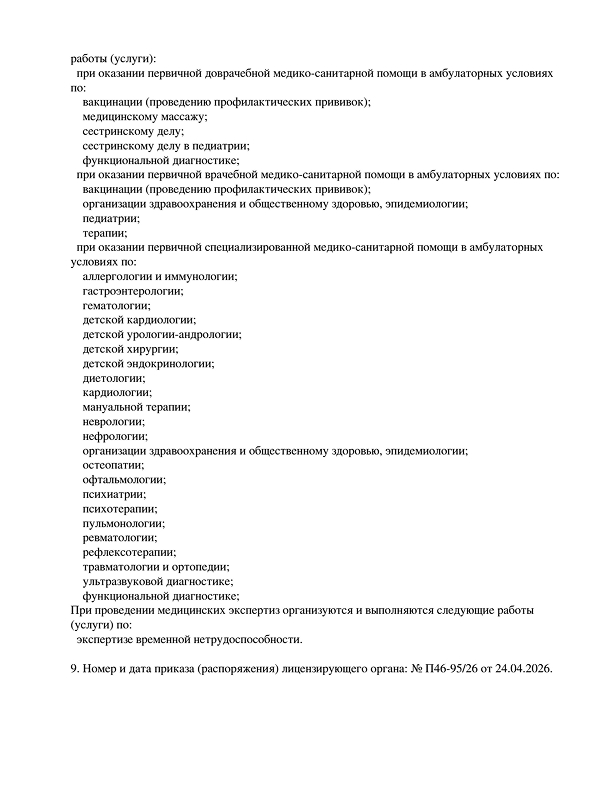 работы (услуги):
при оказании первичной доврачебной медико-санитарной помощи в амбулаторных условиях по:
вакцинации (проведению профилактических прививок);
медицинскому массажу;
сестринскому делу;
сестринскому делу в педиатрии;
функциональной диагностике;
при оказании первичной врачебной медико-санитарной помощи в амбулаторных условиях по:
вакцинации (проведению профилактических прививок);
организации здравоохранения и общественному здоровью, эпидемиологии;
педиатрии;
терапии;
при оказании первичной специализированной медико-санитарной помощи в амбулаторных условиях по:
аллергологии и иммунологии;
гастроэнтерологии;
гематологии;
детской кардиологии;
детской урологии-андрологии;
детской хирургии;
детской эндокринологии;
диетологии;
кардиологии;
мануальной терапии;
неврологии;
нефрологии;
организации здравоохранения и общественному здоровью, эпидемиологии;
остеопатии;
офтальмологии;
психиатрии;
психотерапии;
пульмонологии;
ревматологии;
рефлексотерапии;
травматологии и ортопедии;
ультразвуковой диагностике;
функциональной диагностике;
При проведении медицинских экспертиз организуются и выполняются следующие работы (услуги) по:
экспертизе временной нетрудоспособности.

9. Номер и дата приказа (распоряжения) лицензирующего органа: № П46-95/26 от 24.04.2026.